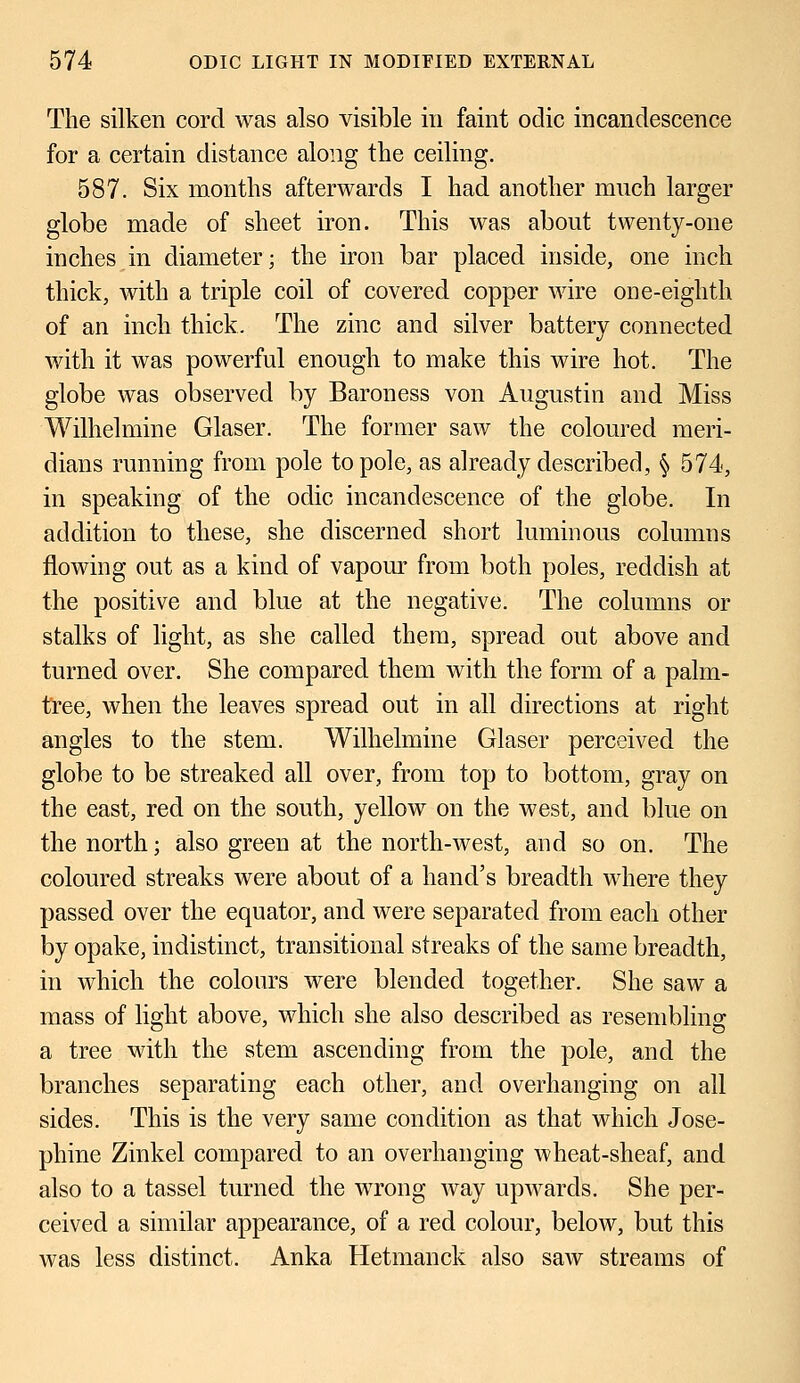 574 ODIC LIGHT IN MODIFIED EXTERNAL

The silken cord was also visible in faint odic incandescence for a certain distance along the ceiling.

587. Six months afterwards I had another much larger globe made of sheet iron. This was about twenty-one inches in diameter; the iron bar placed inside, one inch thick, with a triple coil of covered copper wire one-eighth of an inch thick. The zinc and silver battery connected with it was powerful enough to make this wire hot. The globe was observed by Baroness von Augustin and Miss Wilhelmine Glaser. The former saw the coloured meridians running from pole to pole, as already described, § 574, in speaking of the odic incandescence of the globe. In addition to these, she discerned short luminous columns flowing out as a kind of vapour from both poles, reddish at the positive and blue at the negative. The columns or stalks of light, as she called them, spread out above and turned over. She compared them with the form of a palm-tree, when the leaves spread out in all directions at right angles to the stem. Wilhelmine Glaser perceived the globe to be streaked all over, from top to bottom, gray on the east, red on the south, yellow on the west, and blue on the north; also green at the north-west, and so on. The coloured streaks were about of a hand's breadth where they passed over the equator, and were separated from each other by opake, indistinct, transitional streaks of the same breadth, in which the colours were blended together. She saw a mass of light above, which she also described as resembling a tree with the stem ascending from the pole, and the branches separating each other, and overhanging on all sides. This is the very same condition as that which Josephine Zinkel compared to an overhanging wheat-sheaf, and also to a tassel turned the wrong way upwards. She perceived a similar appearance, of a red colour, below, but this was less distinct. Anka Hetmanck also saw streams of